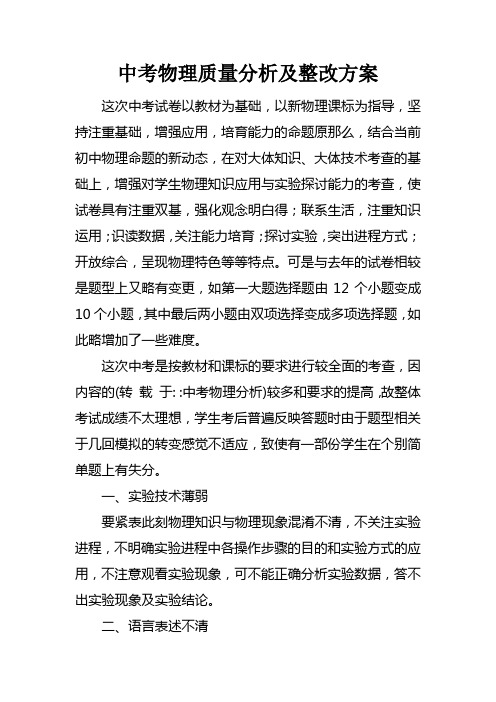 中考物理质量分析及整改方案

这次中考试卷以教材为基础，以新物理课标为指导，坚持注重基础，增强应用，培育能力的命题原那么，结合当前初中物理命题的新动态，在对大体知识、大体技术考查的基础上，增强对学生物理知识应用与实验探讨能力的考查，使试卷具有注重双基，强化观念明白得；联系生活，注重知识运用；识读数据，关注能力培育；探讨实验，突出进程方式；开放综合，呈现物理特色等等特点。可是与去年的试卷相较是题型上又略有变更，如第一大题选择题由 12 个小题变成 10 个小题，其中最后两小题由双项选择变成多项选择题，如此略增加了一些难度。

这次中考是按教材和课标的要求进行较全面的考查，因内容的(转 载 于: :中考物理分析)较多和要求的提高，故整体考试成绩不太理想，学生考后普遍反映答题时由于题型相关于几回模拟的转变感觉不适应，致使有一部份学生在个别简单题上有失分。

一、实验技术薄弱

要紧表此刻物理知识与物理现象混淆不清，不关注实验进程，不明确实验进程中各操作步骤的目的和实验方式的应用，不注意观看实验现象，可不能正确分析实验数据，答不出实验现象及实验结论。

二、语言表述不清